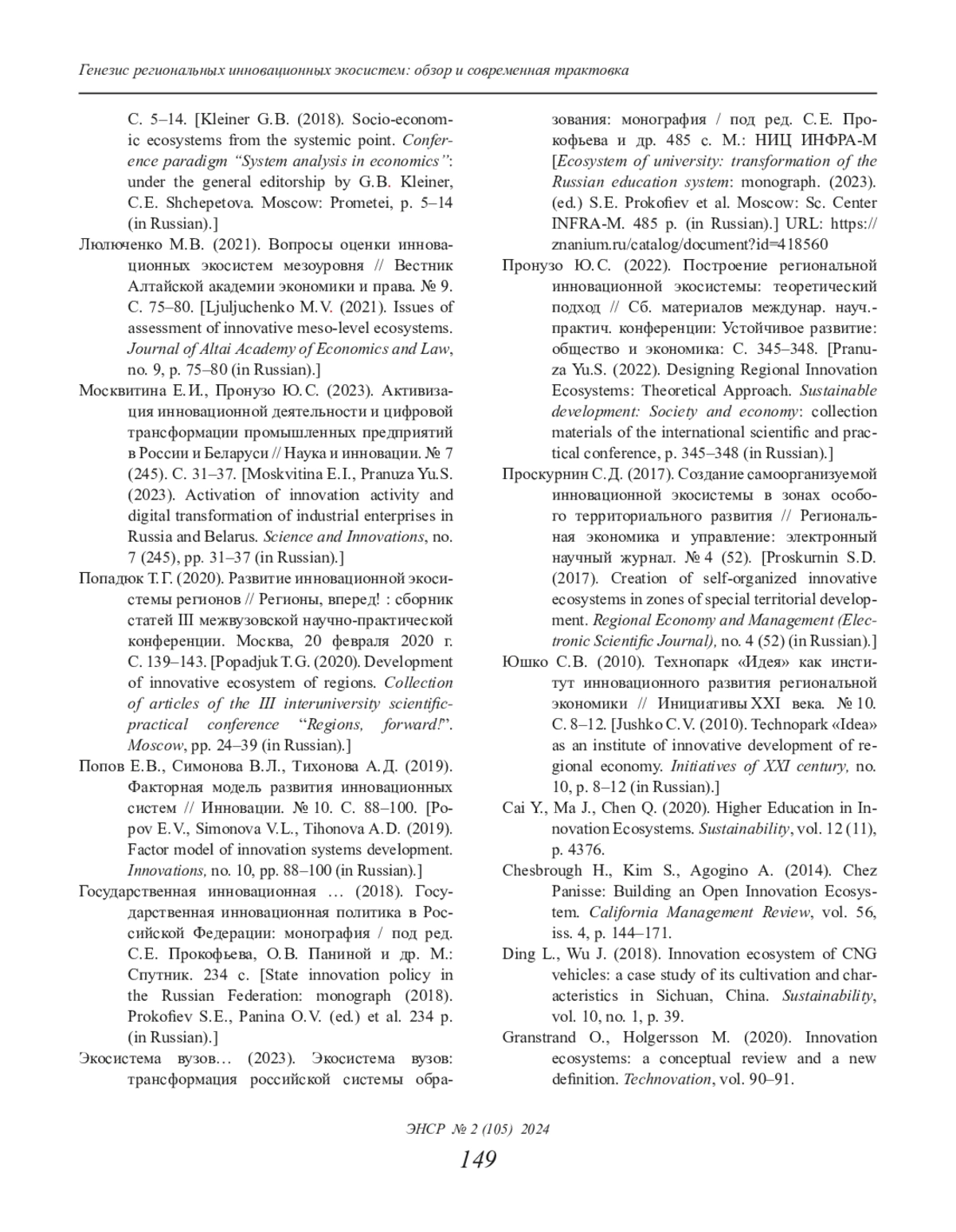 Генезис региональных инновационных экосистем: обзор и современная трактовка

С. 5–14. [Kleiner G.B. (2018). Socio-economic ecosystems from the systemic point. Conference paradigm “System analysis in economics”: under the general editorship by G.B. Kleiner, C.E. Shchepetova. Moscow: Prometei, p. 5–14 (in Russian).]

Люлюченко М.В. (2021). Вопросы оценки инновационных экосистем мезоуровня // Вестник Алтайской академии экономики и права. № 9. С. 75–80. [Ljuljuchenko M.V. (2021). Issues of assessment of innovative meso-level ecosystems. Journal of Altai Academy of Economics and Law, no. 9, p. 75–80 (in Russian).]

Москвитина Е.И., Пронузо Ю.С. (2023). Активизация инновационной деятельности и цифровой трансформации промышленных предприятий в России и Беларуси // Наука и инновации. № 7 (245). С. 31–37. [Moskvitina E.I., Pranuza Yu.S. (2023). Activation of innovation activity and digital transformation of industrial enterprises in Russia and Belarus. Science and Innovations, no. 7 (245), pp. 31–37 (in Russian).]

Попадюк Т.Г. (2020). Развитие инновационной экосистемы регионов // Регионы, вперед! : сборник статей III межвузовской научно-практической конференции. Москва, 20 февраля 2020 г. С. 139–143. [Popadjuk T.G. (2020). Development of innovative ecosystem of regions. Collection of articles of the III interuniversity scientific-practical conference “Regions, forward!”. Moscow, pp. 24–39 (in Russian).]

Попов Е.В., Симонова В.Л., Тихонова А.Д. (2019). Факторная модель развития инновационных систем // Инновации. № 10. С. 88–100. [Popov E.V., Simonova V.L., Tihonova A.D. (2019). Factor model of innovation systems development. Innovations, no. 10, pp. 88–100 (in Russian).]

Государственная инновационная … (2018). Государственная инновационная политика в Российской Федерации: монография / под ред. С.Е. Прокофьева, О.В. Паниной и др. М.: Спутник. 234 с. [State innovation policy in the Russian Federation: monograph (2018). Prokofiev S.E., Panina O.V. (ed.) et al. 234 p. (in Russian).]

Экосистема вузов… (2023). Экосистема вузов: трансформация российской системы образования: монография / под ред. С.Е. Прокофьева и др. 485 с. М.: НИЦ ИНФРА-М [Ecosystem of university: transformation of the Russian education system: monograph. (2023). (ed.) S.E. Prokofiev et al. Moscow: Sc. Center INFRA-M. 485 p. (in Russian).] URL: https://znanium.ru/catalog/document?id=418560

Пронузо Ю.С. (2022). Построение региональной инновационной экосистемы: теоретический подход // Сб. материалов междунар. науч.-практич. конференции: Устойчивое развитие: общество и экономика: С. 345–348. [Pranuza Yu.S. (2022). Designing Regional Innovation Ecosystems: Theoretical Approach. Sustainable development: Society and economy: collection materials of the international scientific and practical conference, p. 345–348 (in Russian).]

Проскурнин С.Д. (2017). Создание самоорганизуемой инновационной экосистемы в зонах особого территориального развития // Региональная экономика и управление: электронный научный журнал. № 4 (52). [Proskurnin S.D. (2017). Creation of self-organized innovative ecosystems in zones of special territorial development. Regional Economy and Management (Electronic Scientific Journal), no. 4 (52) (in Russian).]

Юшко С.В. (2010). Технопарк «Идея» как институт инновационного развития региональной экономики // Инициативы XXI века. № 10. С. 8–12. [Jushko C.V. (2010). Technopark «Idea» as an institute of innovative development of regional economy. Initiatives of XXI century, no. 10, p. 8–12 (in Russian).]

Cai Y., Ma J., Chen Q. (2020). Higher Education in Innovation Ecosystems. Sustainability, vol. 12 (11), p. 4376.

Chesbrough H., Kim S., Agogino A. (2014). Chez Panisse: Building an Open Innovation Ecosystem. California Management Review, vol. 56, iss. 4, p. 144–171.

Ding L., Wu J. (2018). Innovation ecosystem of CNG vehicles: a case study of its cultivation and characteristics in Sichuan, China. Sustainability, vol. 10, no. 1, p. 39.

Granstrand O., Holgersson M. (2020). Innovation ecosystems: a conceptual review and a new definition. Technovation, vol. 90–91.

ЭНСР № 2 (105) 2024
149